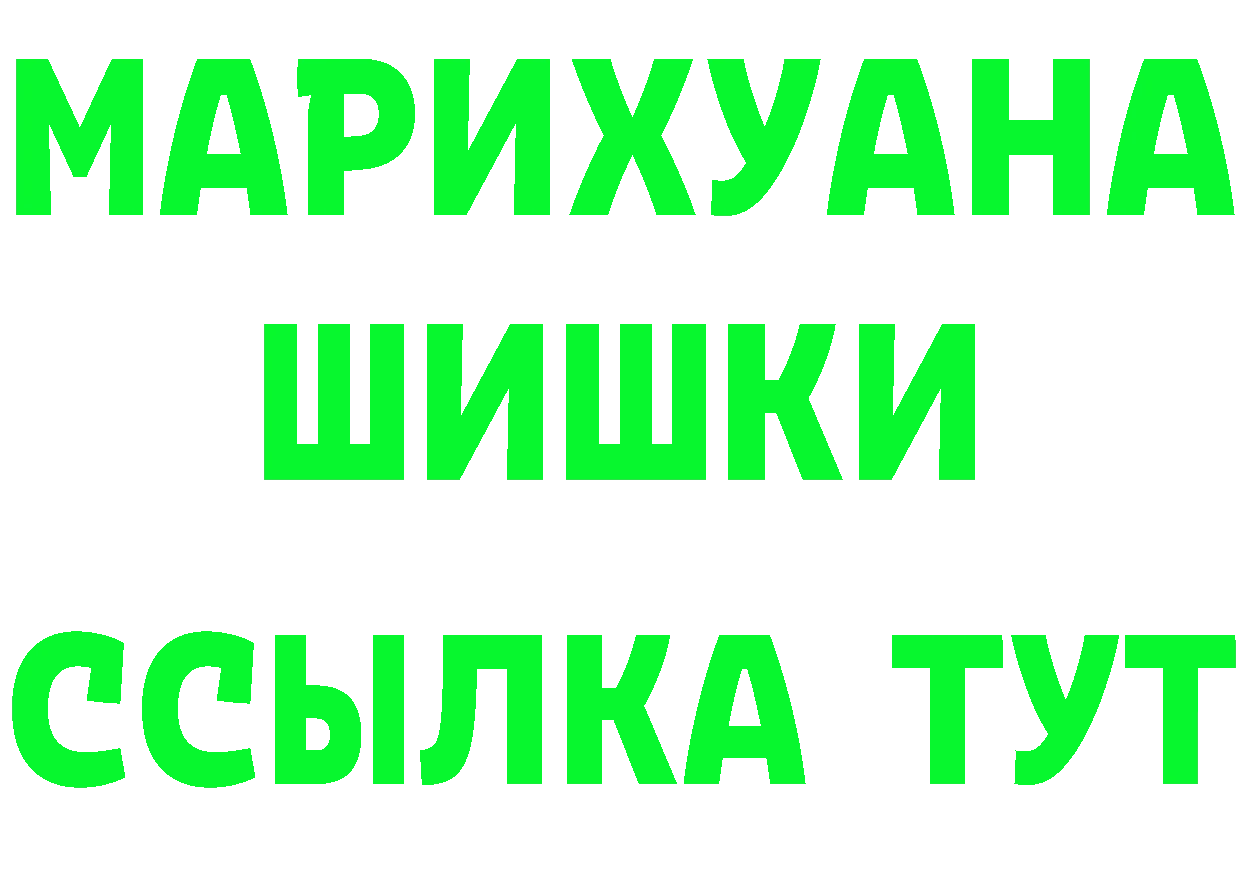 МАРИХУАНА
ШИШКИ
ССЫЛКА ТУТ